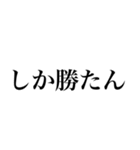 しか勝たん